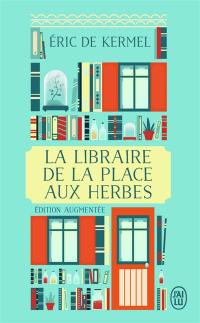 ÉRIC DE KERMEL

LA LIBRAIRE DE LA PLACE AUX HERBES

ÉDITION AUGMENTÉE

J'AI LU